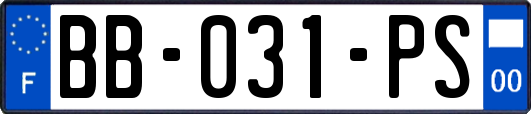 F
BB-031-PS
00